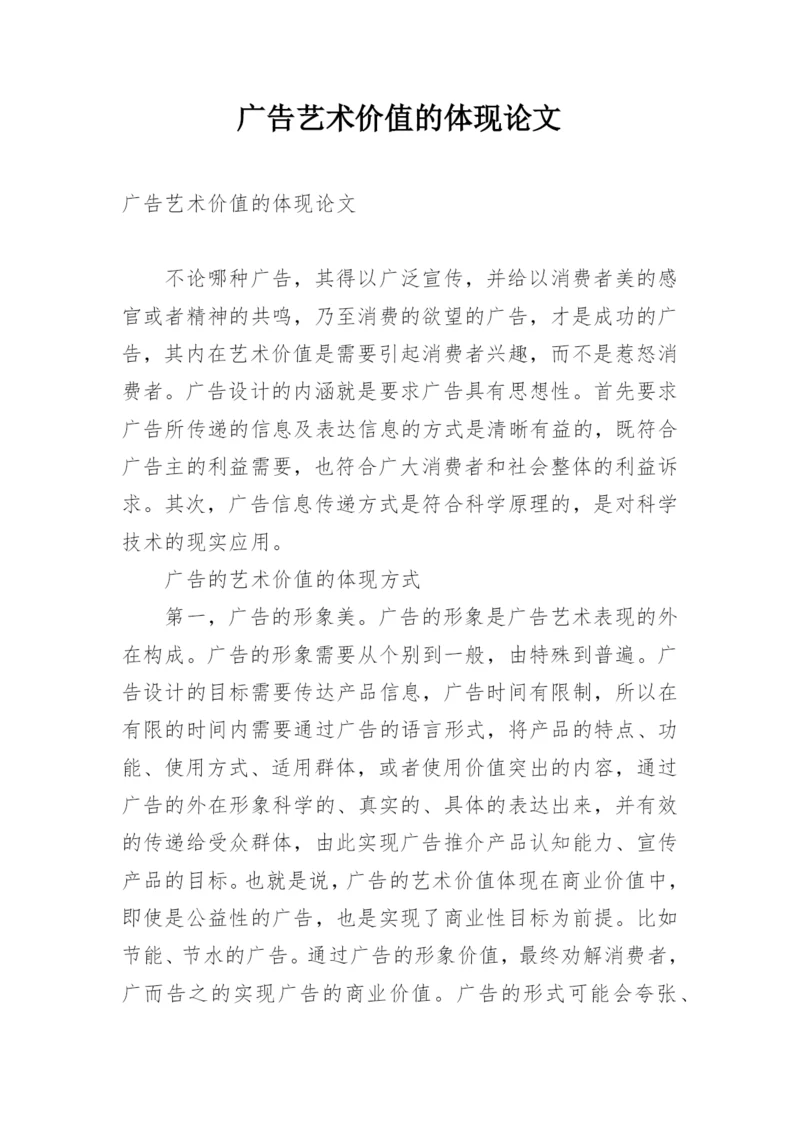 广告艺术价值的体现论文

广告艺术价值的体现论文

不论哪种广告，其得以广泛宣传，并给以消费者美的感官或者精神的共鸣，乃至消费的欲望的广告，才是成功的广告，其内在艺术价值是需要引起消费者兴趣，而不是惹怒消费者。广告设计的内涵就是要求广告具有思想性。首先要求广告所传递的信息及表达信息的方式是清晰有益的，既符合广告主的利益需要，也符合广大消费者和社会整体的利益诉求。其次，广告信息传递方式是符合科学原理的，是对科学技术的现实应用。

广告的艺术价值的体现方式

第一，广告的形象美。广告的形象是广告艺术表现的外在构成。广告的形象需要从个别到一般，由特殊到普遍。广告设计的目标需要传达产品信息，广告时间有限制，所以在有限的时间内需要通过广告的语言形式，将产品的特点、功能、使用方式、适用群体，或者使用价值突出的内容，通过广告的外在形象科学的、真实的、具体的表达出来，并有效的传递给受众群体，由此实现广告推介产品认知能力、宣传产品的目标。也就是说，广告的艺术价值体现在商业价值中，即使是公益性的广告，也是实现了商业性目标为前提。比如节能、节水的广告。通过广告的形象价值，最终劝解消费者，广而告之的实现广告的商业价值。广告的形式可能会夸张、